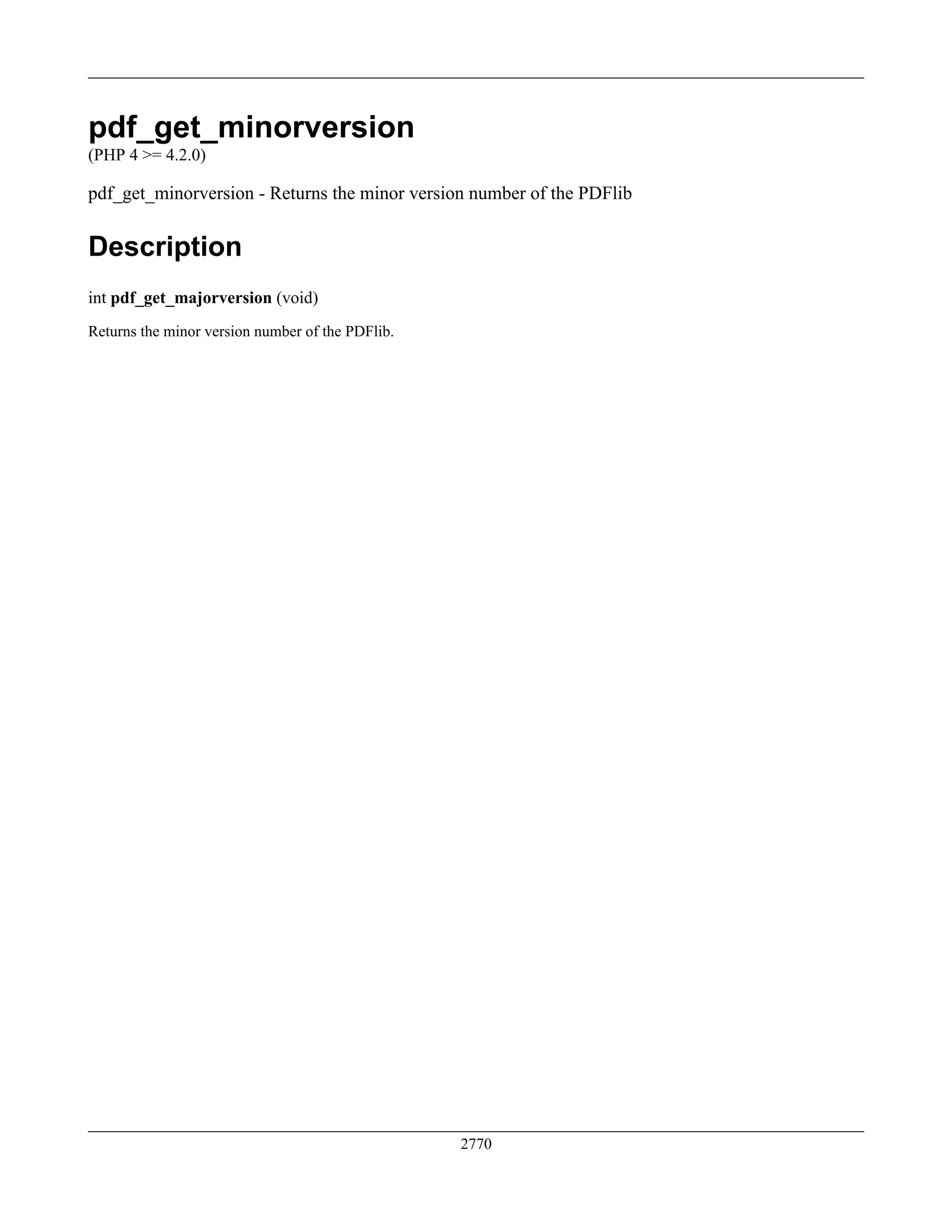 pdf_get_minorversion
(PHP 4 >= 4.2.0)

pdf_get_minorversion - Returns the minor version number of the PDFlib

Description

int pdf_get_majorversion (void)

Returns the minor version number of the PDFlib.

2770